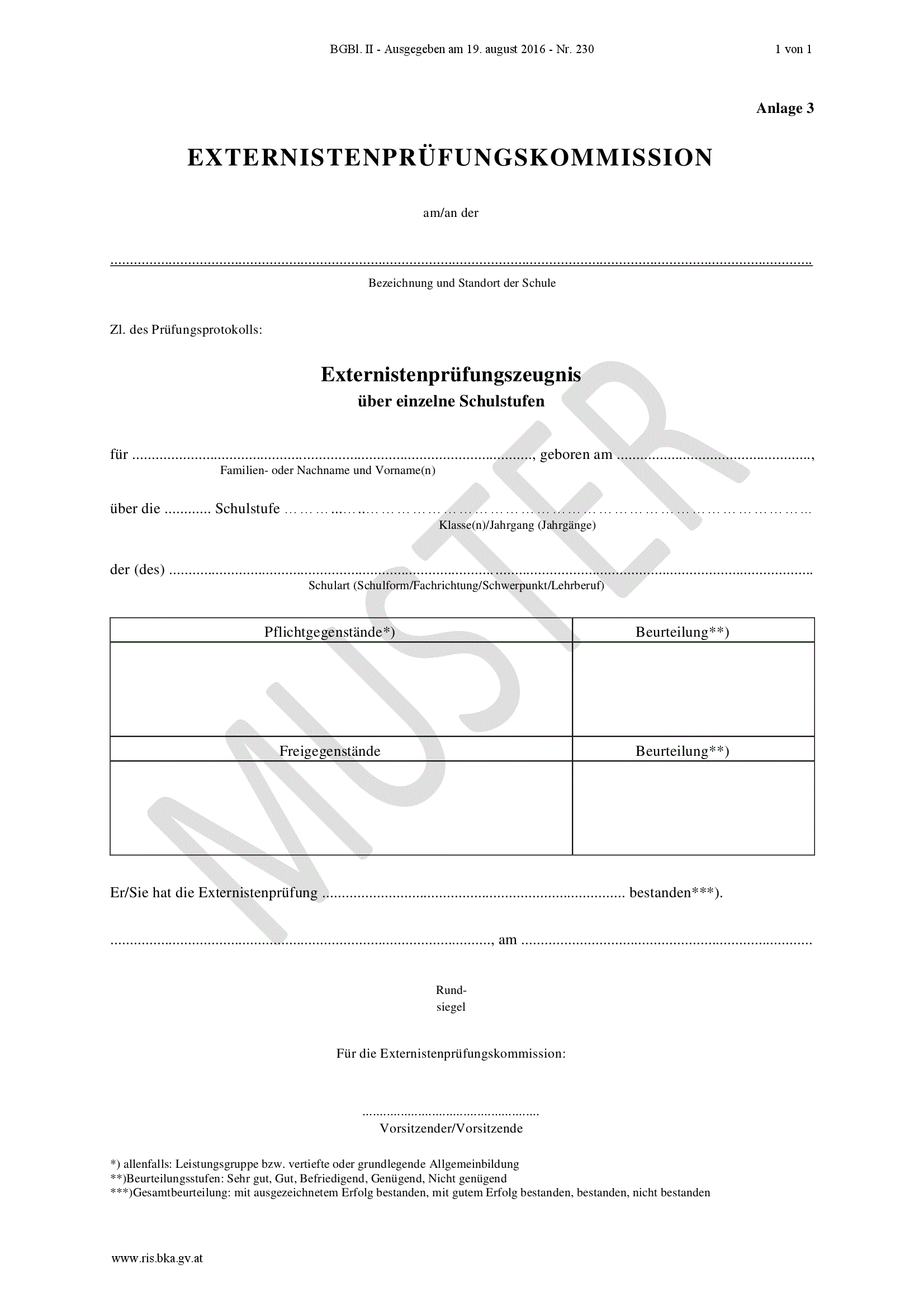 BGBl. II - Ausgegeben am 19. august 2016 - Nr. 230 1 von 1

Anlage 3

EXTERNISTENPRÜFUNGSKOMMISSION

am/an der

____
Bezeichnung und Standort der Schule

Zl. des Prüfungsprotokolls:

Externistenprüfungszeugnis
über einzelne Schulstufen

für ____, geboren am ____,
Familien- oder Nachname und Vorname(n)

über die ____ Schulstufe ____
Klasse(n)/Jahrgang (Jahrgänge)

der (des) ____
Schulart (Schulform/Fachrichtung/Schwerpunkt/Lehrberuf)

| Pflichtgegenstände*) | Beurteilung**) |
|---|---|
| | |
| Freigegenstände | Beurteilung**) |
| | |

Er/Sie hat die Externistenprüfung ____ bestanden***).

____, am ____

Rund-
siegel

Für die Externistenprüfungskommission:

____
Vorsitzender/Vorsitzende

*) allenfalls: Leistungsgruppe bzw. vertiefte oder grundlegende Allgemeinbildung
**)Beurteilungsstufen: Sehr gut, Gut, Befriedigend, Genügend, Nicht genügend
***)Gesamtbeurteilung: mit ausgezeichnetem Erfolg bestanden, mit gutem Erfolg bestanden, bestanden, nicht bestanden

www.ris.bka.gv.at

MUSTER